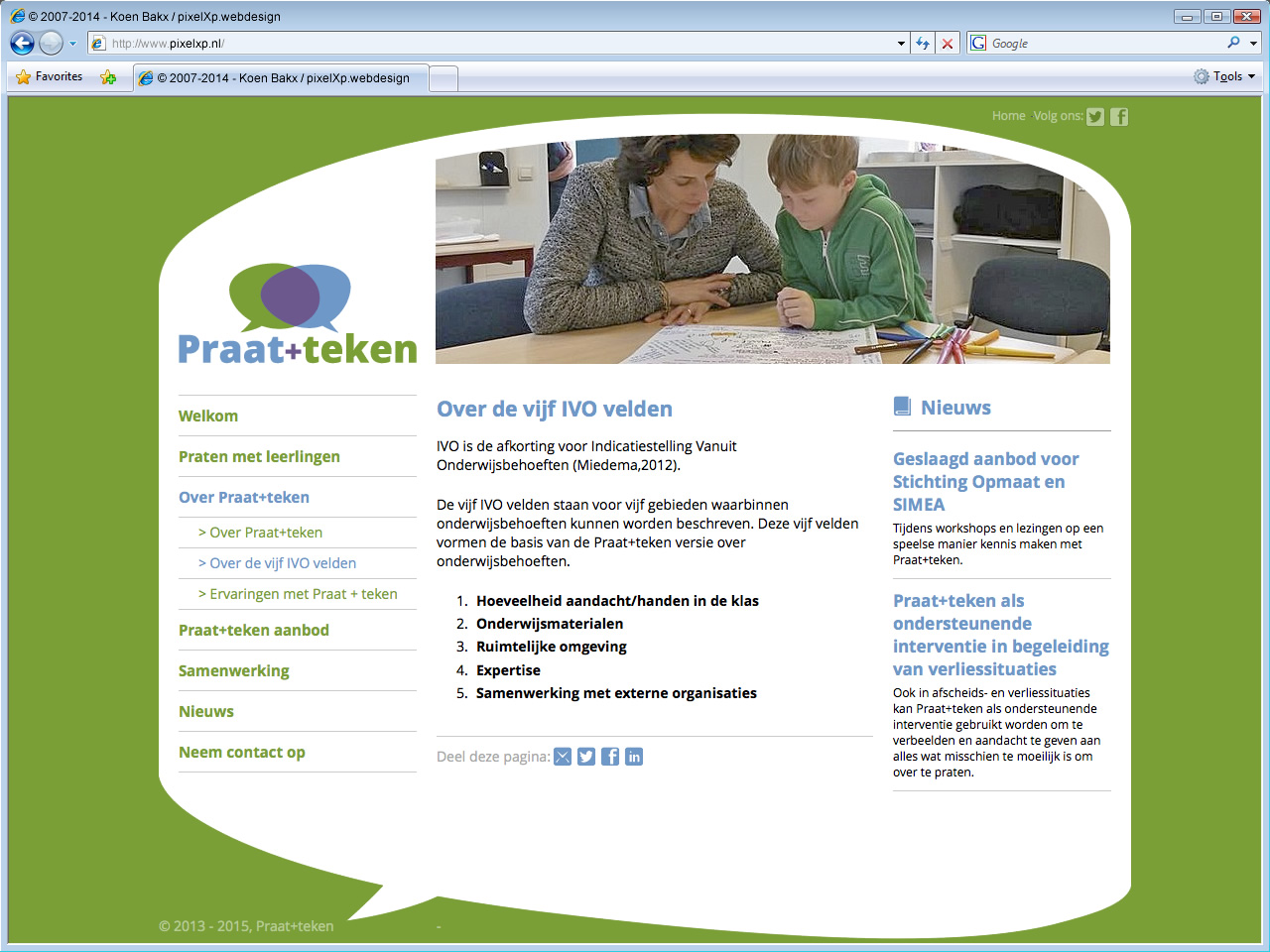 © 2007-2014 - Koen Bakx / pixelXp.webdesign

http://www.pixelxp.nl/

Google

Favorites

© 2007-2014 - Koen Bakx / pixelXp.webdesign

Tools

Home Volg ons:

Praat+teken

Welkom

Praten met leerlingen

Over Praat+teken

> Over Praat+teken

> Over de vijf IVO velden

> Ervaringen met Praat + teken

Praat+teken aanbod

Samenwerking

Nieuws

Neem contact op

Over de vijf IVO velden

IVO is de afkorting voor Indicatiestelling Vanuit Onderwijsbehoeften (Miedema,2012).

De vijf IVO velden staan voor vijf gebieden waarbinnen onderwijsbehoeften kunnen worden beschreven. Deze vijf velden vormen de basis van de Praat+teken versie over onderwijsbehoeften.

1. Hoeveelheid aandacht/handen in de klas
2. Onderwijsmaterialen
3. Ruimtelijke omgeving
4. Expertise
5. Samenwerking met externe organisaties

Deel deze pagina:

Nieuws

Geslaagd aanbod voor Stichting Opmaat en SIMEA

Tijdens workshops en lezingen op een speelse manier kennis maken met Praat+teken.

Praat+teken als ondersteunende interventie in begeleiding van verliessituaties

Ook in afscheids- en verliessituaties kan Praat+teken als ondersteunende interventie gebruikt worden om te verbeelden en aandacht te geven aan alles wat misschien te moeilijk is om over te praten.

© 2013 - 2015, Praat+teken